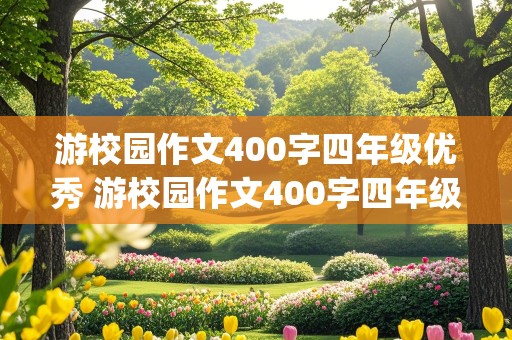 游校园作文400字四年级优秀 游校园作文400字四年级